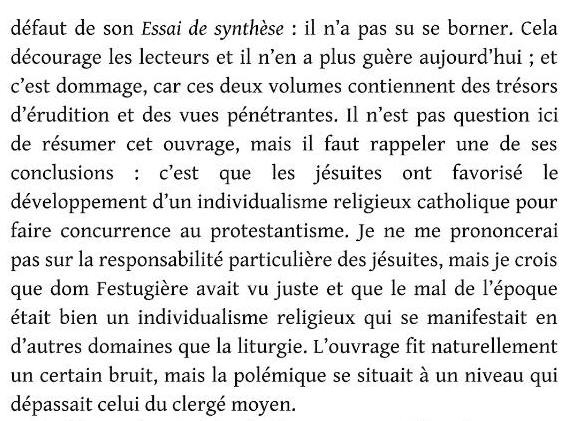 défaut de son Essai de synthèse : il n'a pas su se borner. Cela décourage les lecteurs et il n'en a plus guère aujourd'hui ; et c'est dommage, car ces deux volumes contiennent des trésors d'érudition et des vues pénétrantes. Il n'est pas question ici de résumer cet ouvrage, mais il faut rappeler une de ses conclusions : c'est que les jésuites ont favorisé le développement d'un individualisme religieux catholique pour faire concurrence au protestantisme. Je ne me prononcerai pas sur la responsabilité particulière des jésuites, mais je crois que dom Festugière avait vu juste et que le mal de l'époque était bien un individualisme religieux qui se manifestait en d'autres domaines que la liturgie. L'ouvrage fit naturellement un certain bruit, mais la polémique se situait à un niveau qui dépassait celui du clergé moyen.